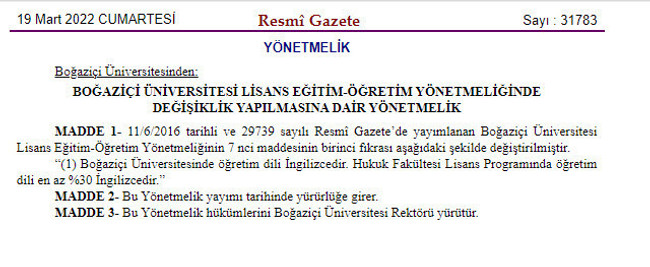 19 Mart 2022 CUMARTESİ Resmî Gazete Sayı : 31783

YÖNETMELİK

Boğaziçi Üniversitesinden:

BOĞAZİÇİ ÜNİVERSİTESİ LİSANS EĞİTİM-ÖĞRETİM YÖNETMELİĞİNDE DEĞİŞİKLİK YAPILMASINA DAİR YÖNETMELİK

MADDE 1- 11/6/2016 tarihli ve 29739 sayılı Resmî Gazete'de yayımlanan Boğaziçi Üniversitesi Lisans Eğitim-Öğretim Yönetmeliğinin 7 nci maddesinin birinci fıkrası aşağıdaki şekilde değiştirilmiştir.

"(1) Boğaziçi Üniversitesinde öğretim dili İngilizcedir. Hukuk Fakültesi Lisans Programında öğretim dili en az %30 İngilizcedir."

MADDE 2- Bu Yönetmelik yayımı tarihinde yürürlüğe girer.

MADDE 3- Bu Yönetmelik hükümlerini Boğaziçi Üniversitesi Rektörü yürütür.